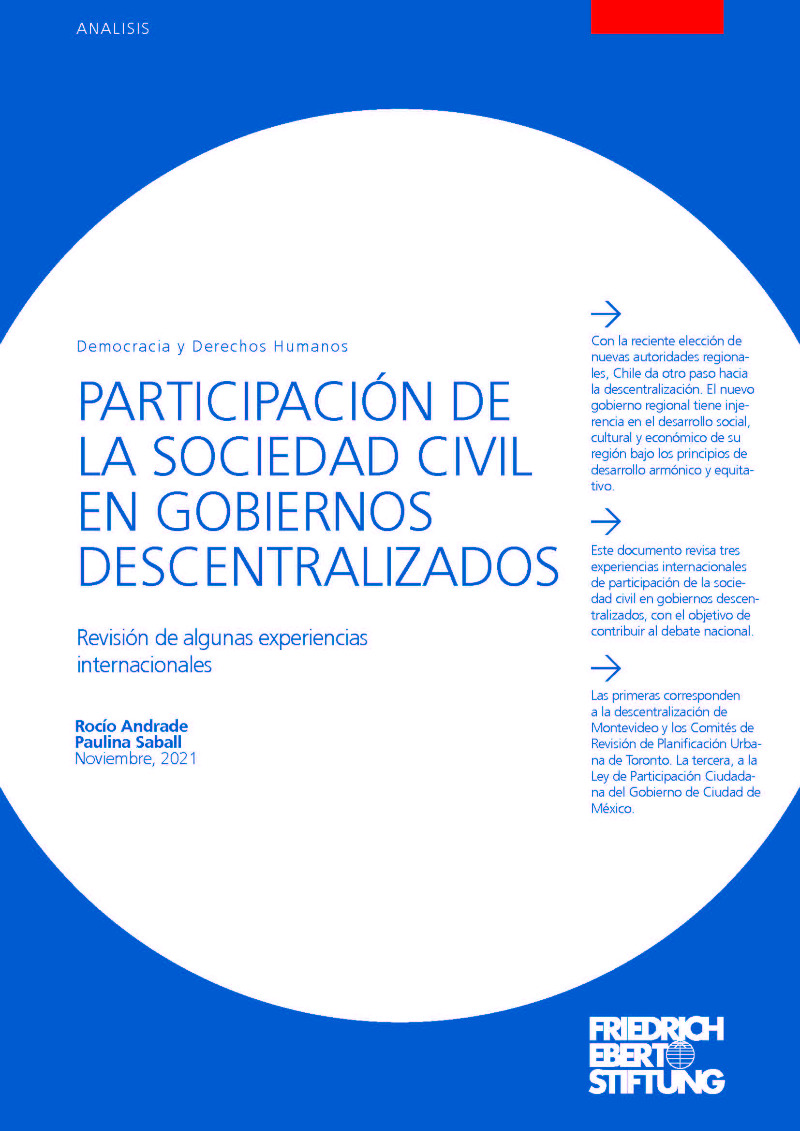 ANALISIS

Democracia y Derechos Humanos

PARTICIPACIÓN DE LA SOCIEDAD CIVIL EN GOBIERNOS DESCENTRALIZADOS

Revisión de algunas experiencias internacionales

Rocío Andrade
Paulina Saball
Noviembre, 2021

Con la reciente elección de nuevas autoridades regionales, Chile da otro paso hacia la descentralización. El nuevo gobierno regional tiene injerencia en el desarrollo social, cultural y económico de su región bajo los principios de desarrollo armónico y equitativo.

Este documento revisa tres experiencias internacionales de participación de la sociedad civil en gobiernos descentralizados, con el objetivo de contribuir al debate nacional.

Las primeras corresponden a la descentralización de Montevideo y los Comités de Revisión de Planificación Urbana de Toronto. La tercera, a la Ley de Participación Ciudadana del Gobierno de Ciudad de México.

FRIEDRICH EBERT STIFTUNG